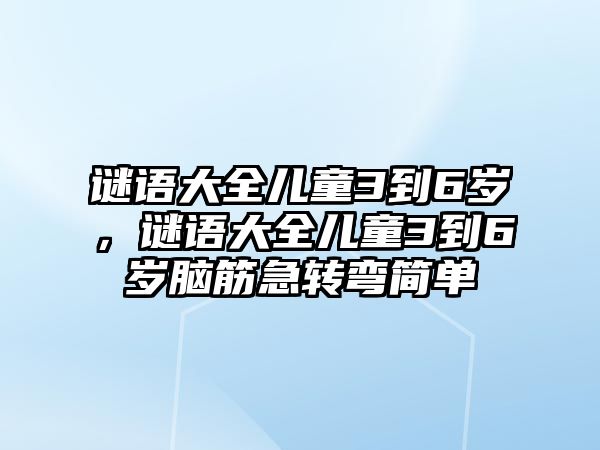 谜语大全儿童3到6岁，谜语大全儿童3到6岁脑筋急转弯简单